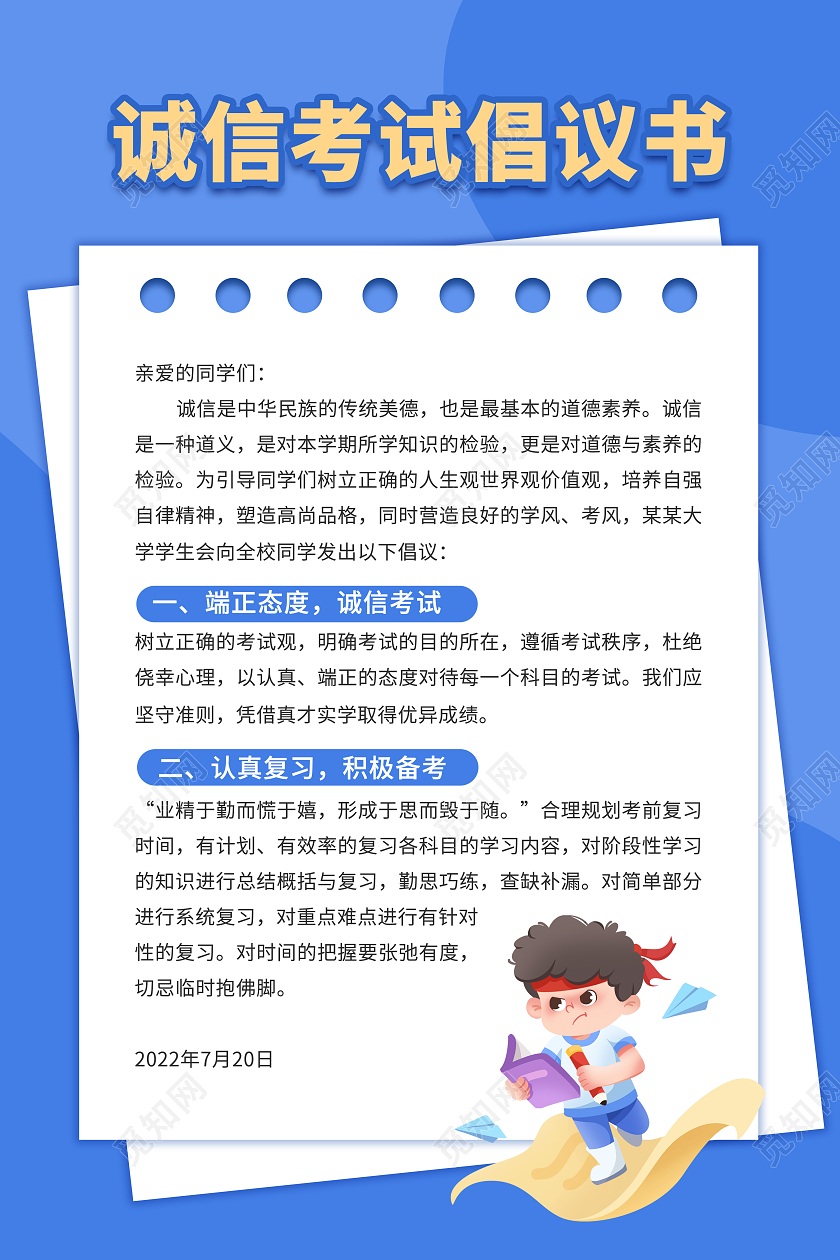 诚信考试倡议书

亲爱的同学们：

诚信是中华民族的传统美德，也是最基本的道德素养。诚信是一种道义，是对本学期所学知识的检验，更是对道德与素养的检验。为引导同学们树立正确的人生观世界观价值观，培养自强自律精神，塑造高尚品格，同时营造良好的学风、考风，某某大学学生会向全校同学发出以下倡议：

一、端正态度，诚信考试

树立正确的考试观，明确考试的目的所在，遵循考试秩序，杜绝侥幸心理，以认真、端正的态度对待每一个科目的考试。我们应坚守准则，凭借真才实学取得优异成绩。

二、认真复习，积极备考

“业精于勤而慌于嬉，形成于思而毁于随。”合理规划考前复习时间，有计划、有效率的复习各科目的学习内容，对阶段性学习的知识进行总结概括与复习，勤思巧练，查缺补漏。对简单部分进行系统复习，对重点难点进行有针对性的复习。对时间的把握要张弛有度，切忌临时抱佛脚。

2022年7月20日

觅知网